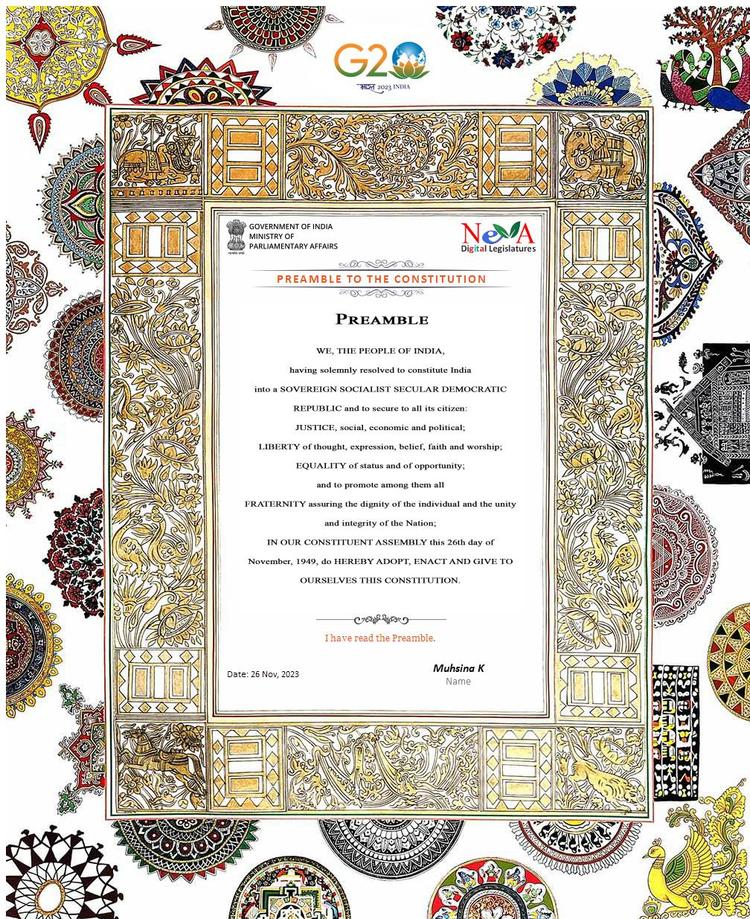 G20
भारत 2023 INDIA

GOVERNMENT OF INDIA
MINISTRY OF
PARLIAMENTARY AFFAIRS

NeVA
Digital Legislatures

PREAMBLE TO THE CONSTITUTION

PREAMBLE

WE, THE PEOPLE OF INDIA, having solemnly resolved to constitute India into a SOVEREIGN SOCIALIST SECULAR DEMOCRATIC REPUBLIC and to secure to all its citizen:
JUSTICE, social, economic and political;
LIBERTY of thought, expression, belief, faith and worship;
EQUALITY of status and of opportunity;
and to promote among them all
FRATERNITY assuring the dignity of the individual and the unity and integrity of the Nation;
IN OUR CONSTITUENT ASSEMBLY this 26th day of November, 1949, do HEREBY ADOPT, ENACT AND GIVE TO OURSELVES THIS CONSTITUTION.

I have read the Preamble.

Date: 26 Nov, 2023

Muhsina K
Name